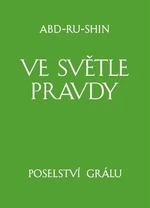 ABD-RU-SHIN

VE SVĚTLE PRAVDY

POSELSTVÍ GRÁLU